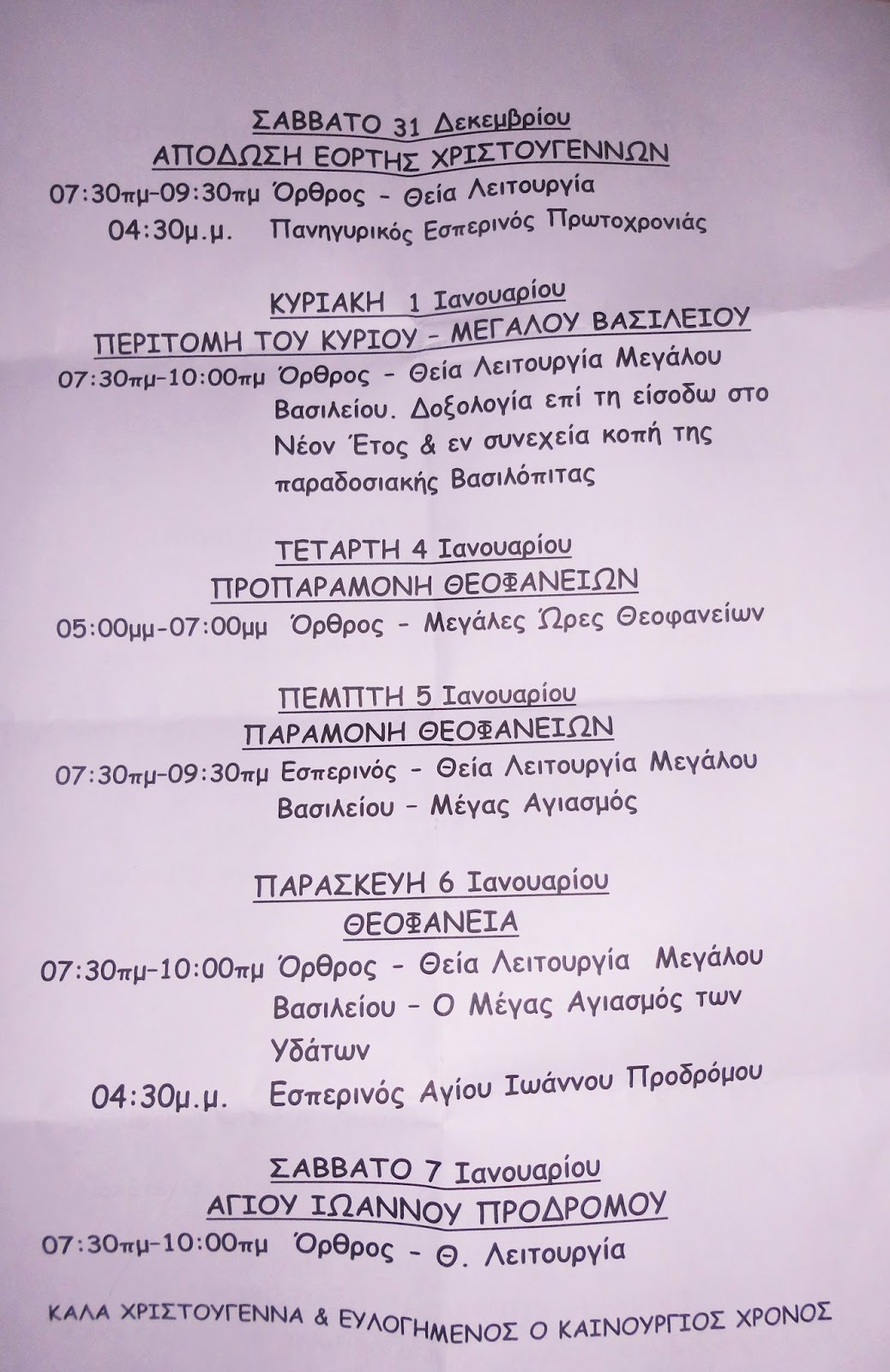 ΣΑΒΒΑΤΟ 31 Δεκεμβρίου
ΑΠΟΔΩΣΗ ΕΟΡΤΗΣ ΧΡΙΣΤΟΥΓΕΝΝΩΝ
07:30πμ-09:30πμ Όρθρος - Θεία Λειτουργία
04:30μ.μ. Πανηγυρικός Εσπερινός Πρωτοχρονιάς

ΚΥΡΙΑΚΗ 1 Ιανουαρίου
ΠΕΡΙΤΟΜΗ ΤΟΥ ΚΥΡΙΟΥ - ΜΕΓΑΛΟΥ ΒΑΣΙΛΕΙΟΥ
07:30πμ-10:00πμ Όρθρος - Θεία Λειτουργία Μεγάλου Βασιλείου. Δοξολογία επί τη είσοδω στο Νέον Έτος & εν συνεχεία κοπή της παραδοσιακής Βασιλόπιτας

ΤΕΤΑΡΤΗ 4 Ιανουαρίου
ΠΡΟΠΑΡΑΜΟΝΗ ΘΕΟΦΑΝΕΙΩΝ
05:00μμ-07:00μμ Όρθρος - Μεγάλες Ώρες Θεοφανείων

ΠΕΜΠΤΗ 5 Ιανουαρίου
ΠΑΡΑΜΟΝΗ ΘΕΟΦΑΝΕΙΩΝ
07:30πμ-09:30πμ Εσπερινός - Θεία Λειτουργία Μεγάλου Βασιλείου - Μέγας Αγιασμός

ΠΑΡΑΣΚΕΥΗ 6 Ιανουαρίου
ΘΕΟΦΑΝΕΙΑ
07:30πμ-10:00πμ Όρθρος - Θεία Λειτουργία Μεγάλου Βασιλείου - Ο Μέγας Αγιασμός των Υδάτων
04:30μ.μ. Εσπερινός Αγίου Ιωάννου Προδρόμου

ΣΑΒΒΑΤΟ 7 Ιανουαρίου
ΑΓΙΟΥ ΙΩΑΝΝΟΥ ΠΡΟΔΡΟΜΟΥ
07:30πμ-10:00πμ Όρθρος - Θ. Λειτουργία

ΚΑΛΑ ΧΡΙΣΤΟΥΓΕΝΝΑ & ΕΥΛΟΓΗΜΕΝΟΣ Ο ΚΑΙΝΟΥΡΓΙΟΣ ΧΡΟΝΟΣ